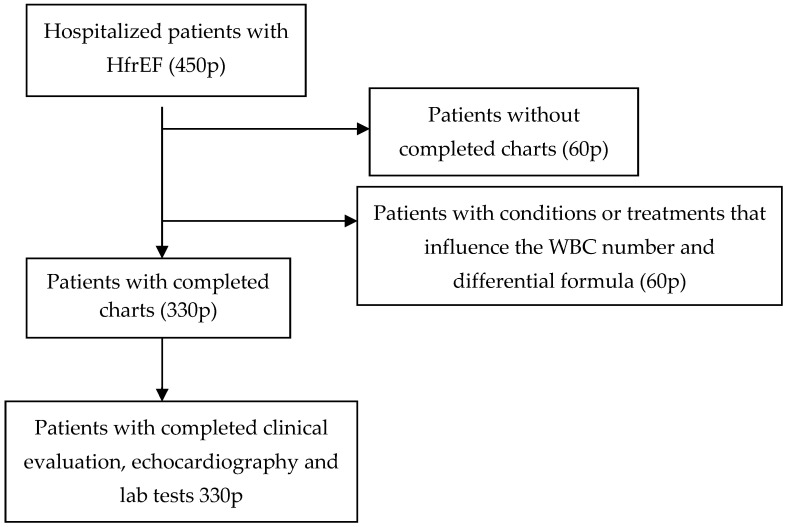 Hospitalized patients with HfrEF (450p)

Patients without completed charts (60p)

Patients with conditions or treatments that influence the WBC number and differential formula (60p)

Patients with completed charts (330p)

Patients with completed clinical evaluation, echocardiography and lab tests 330p